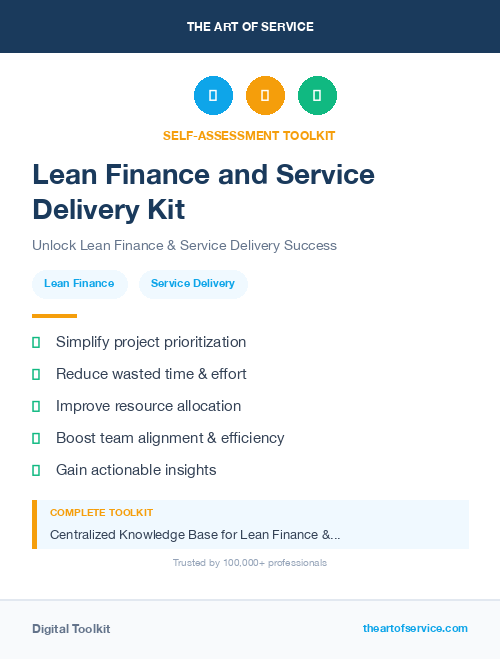 THE ART OF SERVICE

SELF-ASSESSMENT TOOLKIT

Lean Finance and Service Delivery Kit

Unlock Lean Finance & Service Delivery Success

Lean Finance
Service Delivery

Simplify project prioritization
Reduce wasted time & effort
Improve resource allocation
Boost team alignment & efficiency
Gain actionable insights

COMPLETE TOOLKIT
Centralized Knowledge Base for Lean Finance &...

Trusted by 100,000+ professionals

Digital Toolkit
theartofservice.com